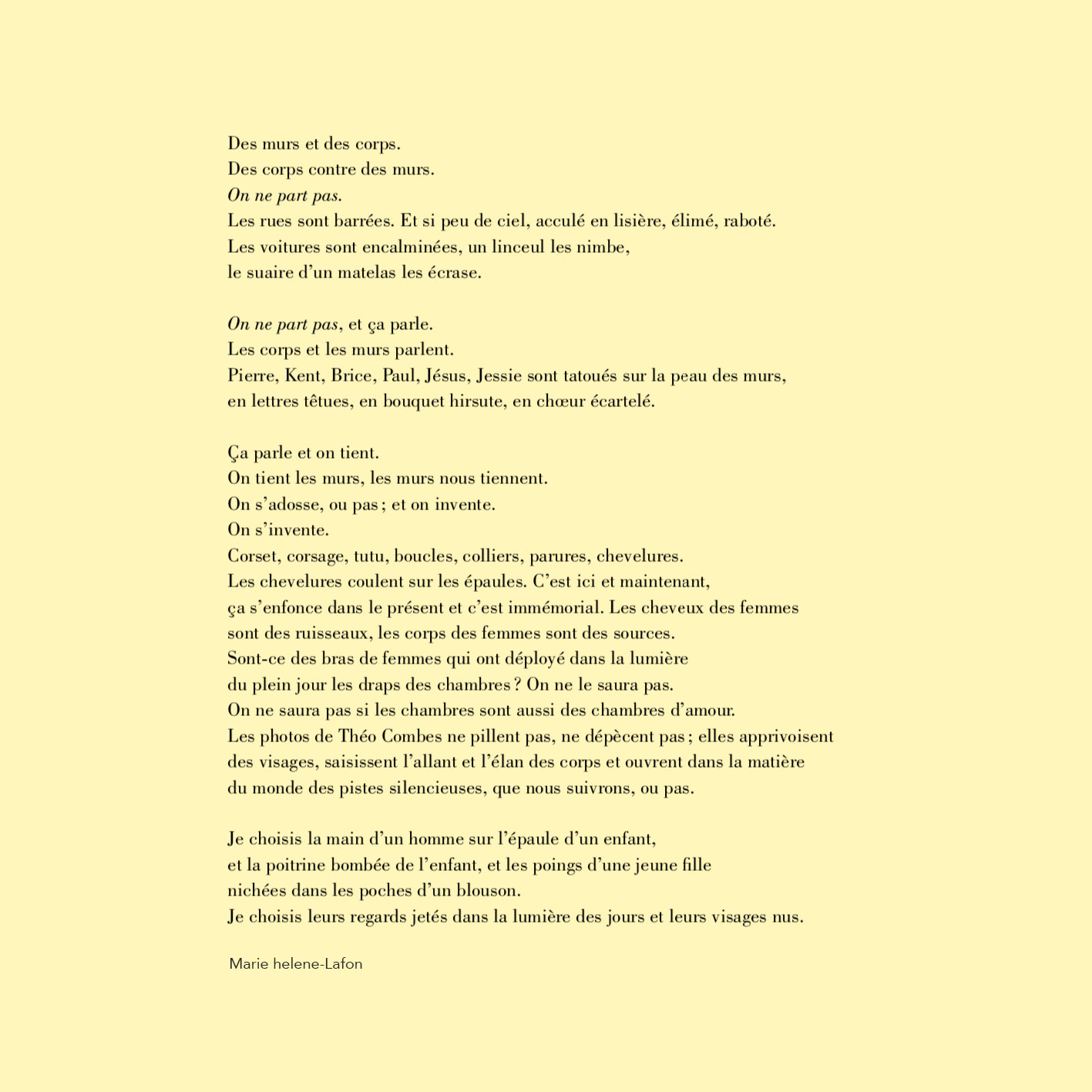 Des murs et des corps.
Des corps contre des murs.
On ne part pas.
Les rues sont barrées. Et si peu de ciel, acculé en lisière, élimé, raboté.
Les voitures sont encalminées, un linceul les nimbe,
le suaire d'un matelas les écrase.

On ne part pas, et ça parle.
Les corps et les murs parlent.
Pierre, Kent, Brice, Paul, Jésus, Jessie sont tatoués sur la peau des murs,
en lettres têtues, en bouquet hirsute, en chœur écartelé.

Ça parle et on tient.
On tient les murs, les murs nous tiennent.
On s'adosse, ou pas ; et on invente.
On s'invente.
Corset, corsage, tutu, boucles, colliers, parures, chevelures.
Les chevelures coulent sur les épaules. C'est ici et maintenant,
ça s'enfonce dans le présent et c'est immémorial. Les cheveux des femmes
sont des ruisseaux, les corps des femmes sont des sources.
Sont-ce des bras de femmes qui ont déployé dans la lumière
du plein jour les draps des chambres ? On ne le saura pas.
On ne saura pas si les chambres sont aussi des chambres d'amour.
Les photos de Théo Combes ne pillent pas, ne dépècent pas ; elles apprivoisent
des visages, saisissent l'allant et l'élan des corps et ouvrent dans la matière
du monde des pistes silencieuses, que nous suivrons, ou pas.

Je choisis la main d'un homme sur l'épaule d'un enfant,
et la poitrine bombée de l'enfant, et les poings d'une jeune fille
nichées dans les poches d'un blouson.
Je choisis leurs regards jetés dans la lumière des jours et leurs visages nus.

Marie helene-Lafon